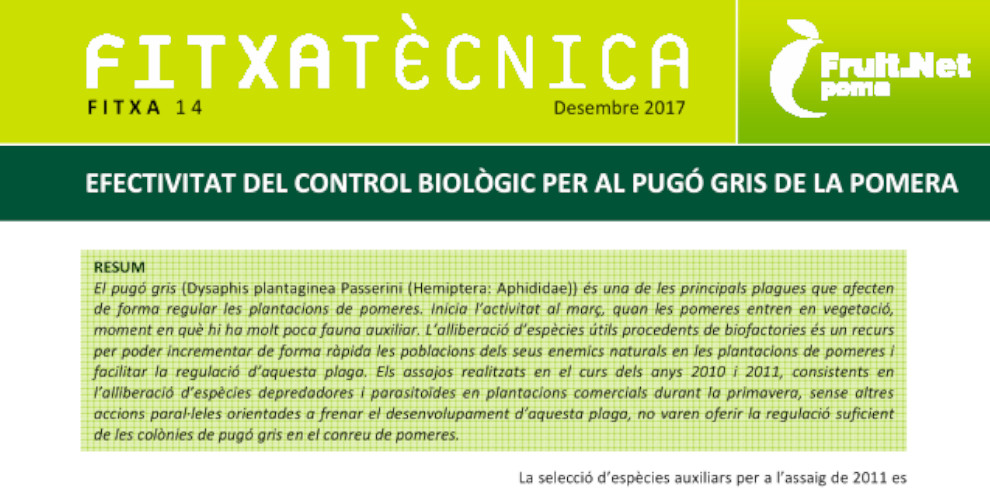 FITXATÈCNICA

FITXA 14

Desembre 2017

Fruit.Net poma

EFECTIVITAT DEL CONTROL BIOLÒGIC PER AL PUGÓ GRIS DE LA POMERA

RESUM

El pugó gris (Dysaphis plantaginea Passerini (Hemiptera: Aphididae)) és una de les principals plagues que afecten de forma regular les plantacions de pomeres. Inicia l'activitat al març, quan les pomeres entren en vegetació, moment en què hi ha molt poca fauna auxiliar. L'alliberació d'espècies útils procedents de biofactories és un recurs per poder incrementar de forma ràpida les poblacions dels seus enemics naturals en les plantacions de pomeres i facilitar la regulació d'aquesta plaga. Els assajos realitzats en el curs dels anys 2010 i 2011, consistents en l'alliberació d'espècies depredadores i parasitoides en plantacions comercials durant la primavera, sense altres accions paral·leles orientades a frenar el desenvolupament d'aquesta plaga, no varen oferir la regulació suficient de les colònies de pugó gris en el conreu de pomeres.

La selecció d'espècies auxiliars per a l'assaig de 2011 es